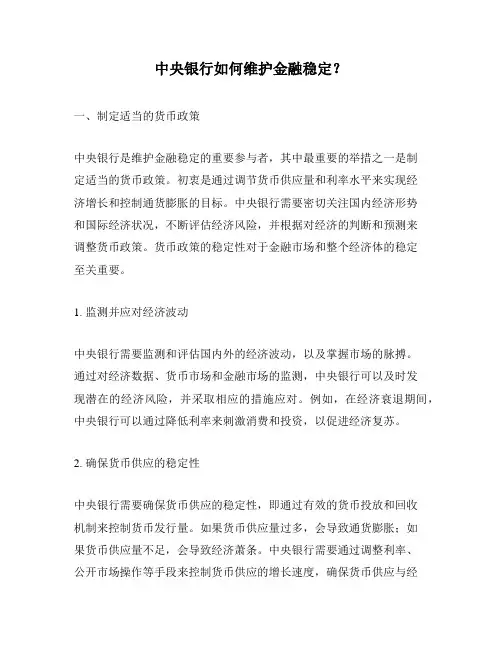 中央银行如何维护金融稳定？

一、制定适当的货币政策

中央银行是维护金融稳定的重要参与者，其中最重要的举措之一是制定适当的货币政策。初衷是通过调节货币供应量和利率水平来实现经济增长和控制通货膨胀的目标。中央银行需要密切关注国内经济形势和国际经济状况，不断评估经济风险，并根据对经济的判断和预测来调整货币政策。货币政策的稳定性对于金融市场和整个经济体的稳定至关重要。

1. 监测并应对经济波动

中央银行需要监测和评估国内外的经济波动，以及掌握市场的脉搏。通过对经济数据、货币市场和金融市场的监测，中央银行可以及时发现潜在的经济风险，并采取相应的措施应对。例如，在经济衰退期间，中央银行可以通过降低利率来刺激消费和投资，以促进经济复苏。

2. 确保货币供应的稳定性

中央银行需要确保货币供应的稳定性，即通过有效的货币投放和回收机制来控制货币发行量。如果货币供应量过多，会导致通货膨胀；如果货币供应量不足，会导致经济萧条。中央银行需要通过调整利率、公开市场操作等手段来控制货币供应的增长速度，确保货币供应与经